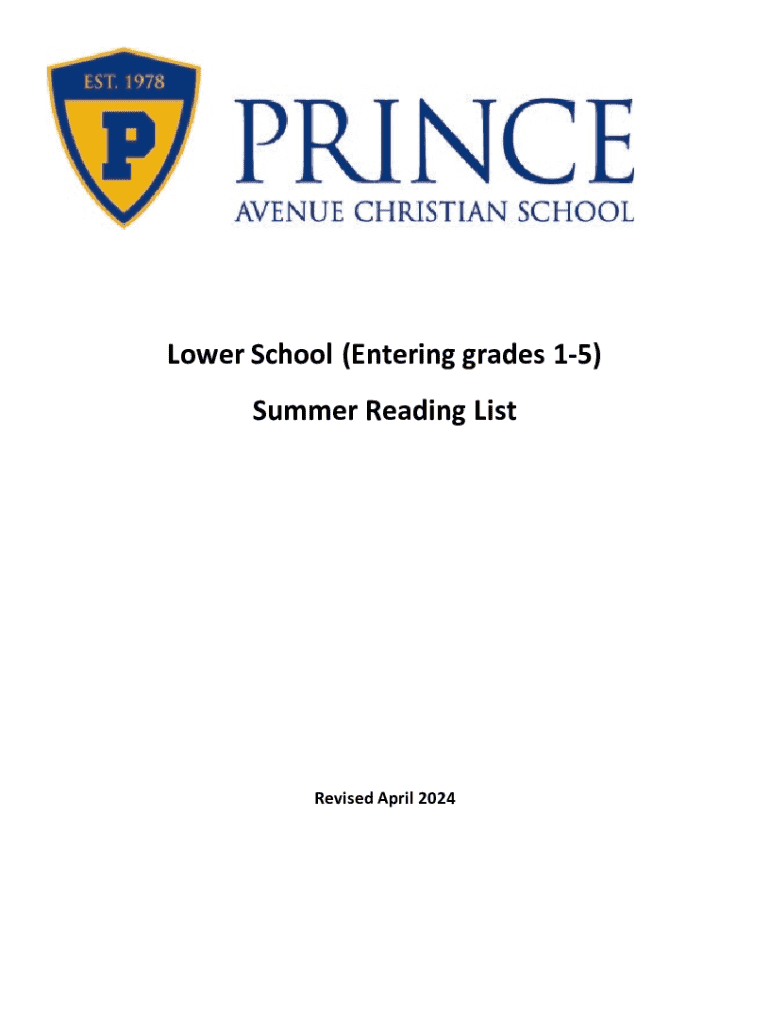 EST. 1978

P

PRINCE

AVENUE CHRISTIAN SCHOOL

Lower School (Entering grades 1-5)

Summer Reading List

Revised April 2024